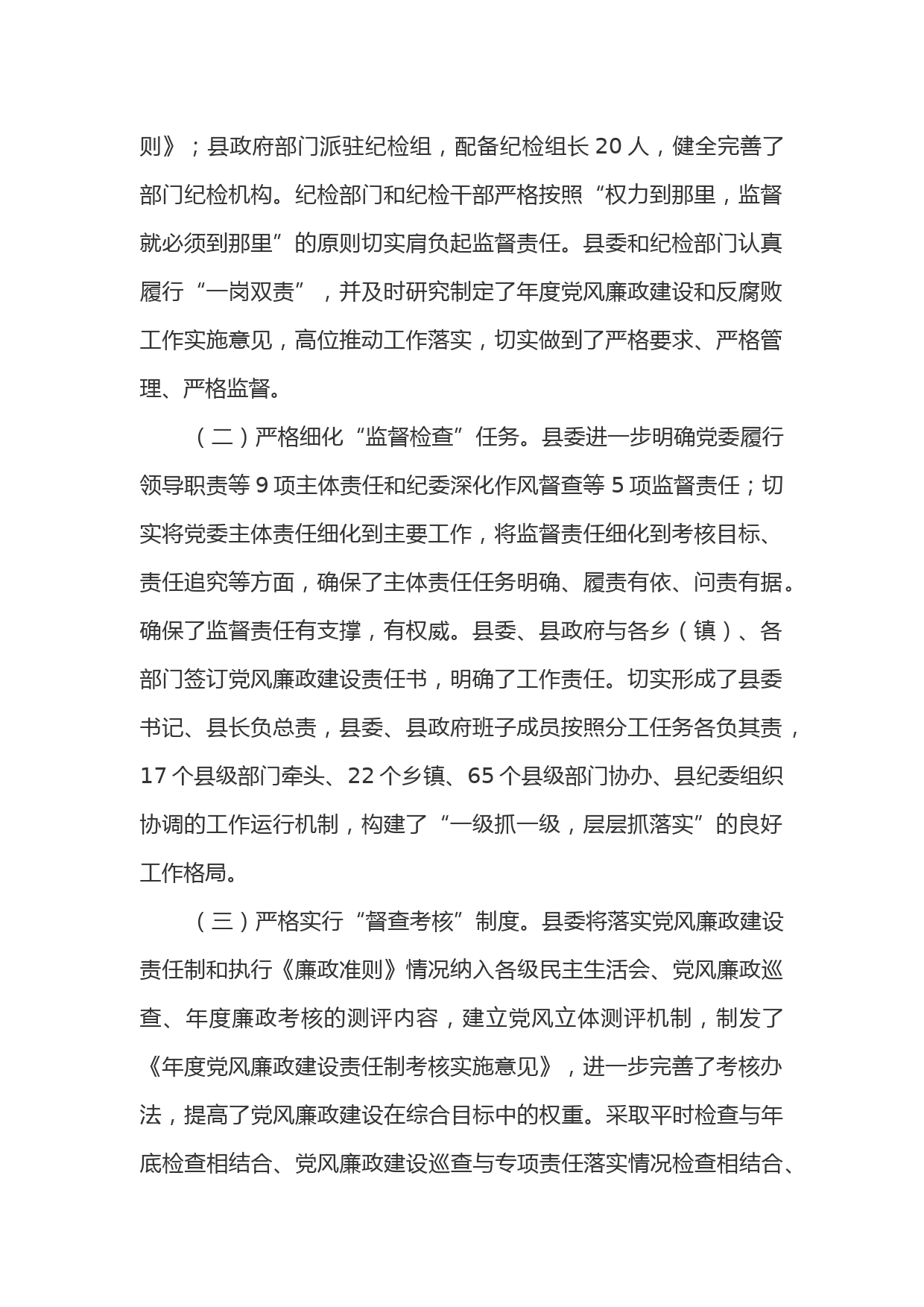 则》；县政府部门派驻纪检组，配备纪检组长 20 人，健全完善了部门纪检机构。纪检部门和纪检干部严格按照“权力到那里，监督就必须到那里”的原则切实肩负起监督责任。县委和纪检部门认真履行“一岗双责”，并及时研究制定了年度党风廉政建设和反腐败工作实施意见，高位推动工作落实，切实做到了严格要求、严格管理、严格监督。

（二）严格细化“监督检查”任务。县委进一步明确党委履行领导职责等 9 项主体责任和纪委深化作风督查等 5 项监督责任；切实将党委主体责任细化到主要工作，将监督责任细化到考核目标、责任追究等方面，确保了主体责任任务明确、履责有依、问责有据。确保了监督责任有支撑，有权威。县委、县政府与各乡（镇）、各部门签订党风廉政建设责任书，明确了工作责任。切实形成了县委书记、县长负总责，县委、县政府班子成员按照分工任务各负其责，17 个县级部门牵头、22 个乡镇、65 个县级部门协办、县纪委组织协调的工作运行机制，构建了“一级抓一级，层层抓落实”的良好工作格局。

（三）严格实行“督查考核”制度。县委将落实党风廉政建设责任制和执行《廉政准则》情况纳入各级民主生活会、党风廉政巡查、年度廉政考核的测评内容，建立党风立体测评机制，制发了《年度党风廉政建设责任制考核实施意见》，进一步完善了考核办法，提高了党风廉政建设在综合目标中的权重。采取平时检查与年底检查相结合、党风廉政建设巡查与专项责任落实情况检查相结合、